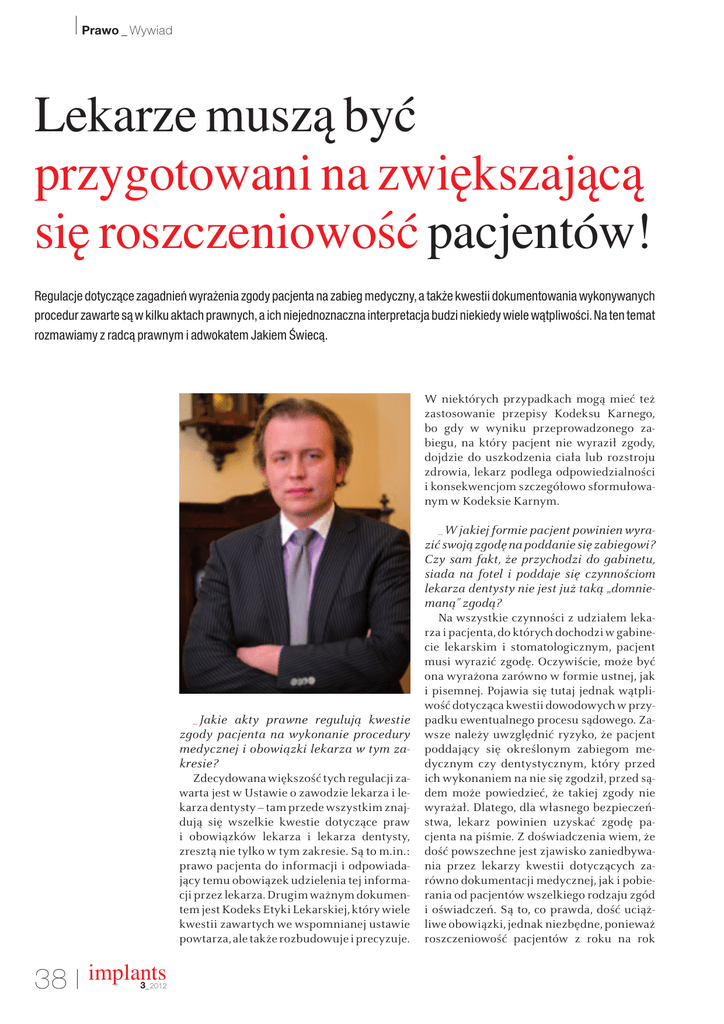 Prawo _ Wywiad

Lekarze muszą być przygotowani na zwiększającą się roszczeniowość pacjentów!

Regulacje dotyczące zagadnień wyrażenia zgody pacjenta na zabieg medyczny, a także kwestii dokumentowania wykonywanych procedur zawarte są w kilku aktach prawnych, a ich niejednoznaczna interpretacja budzi niekiedy wiele wątpliwości. Na ten temat rozmawiamy z radcą prawnym i adwokatem Jakiem Świecą.

_ Jakie akty prawne regulują kwestie zgody pacjenta na wykonanie procedury medycznej i obowiązki lekarza w tym zakresie?

Zdecydowana większość tych regulacji zawarta jest w Ustawie o zawodzie lekarza i lekarza dentysty – tam przede wszystkim znajdują się wszelkie kwestie dotyczące praw i obowiązków lekarza i lekarza dentysty, zresztą nie tylko w tym zakresie. Są to m.in.: prawo pacjenta do informacji i odpowiadający temu obowiązek udzielenia tej informacji przez lekarza. Drugim ważnym dokumentem jest Kodeks Etyki Lekarskiej, który wiele kwestii zawartych we wspomnianej ustawie powtarza, ale także rozbudowuje i precyzuje.

W niektórych przypadkach mogą mieć też zastosowanie przepisy Kodeksu Karnego, bo gdy w wyniku przeprowadzonego zabiegu, na który pacjent nie wyraził zgody, dojdzie do uszkodzenia ciała lub rozstroju zdrowia, lekarz podlega odpowiedzialności i konsekwencjom szczegółowo sformułowanym w Kodeksie Karnym.

_ W jakiej formie pacjent powinien wyrazić swoją zgodę na poddanie się zabiegowi? Czy sam fakt, że przychodzi do gabinetu, siada na fotel i poddaje się czynnościom lekarza dentysty nie jest już taką „domniemaną" zgodą?

Na wszystkie czynności z udziałem lekarza i pacjenta, do których dochodzi w gabinecie lekarskim i stomatologicznym, pacjent musi wyrazić zgodę. Oczywiście, może być ona wyrażona zarówno w formie ustnej, jak i pisemnej. Pojawia się tutaj jednak wątpliwość dotycząca kwestii dowodowych w przypadku ewentualnego procesu sądowego. Zawsze należy uwzględnić ryzyko, że pacjent poddający się określonym zabiegom medycznym czy dentystycznym, który przed ich wykonaniem na nie się zgodził, przed sądem może powiedzieć, że takiej zgody nie wyrażał. Dlatego, dla własnego bezpieczeństwa, lekarz powinien uzyskać zgodę pacjenta na piśmie. Z doświadczenia wiem, że dość powszechne jest zjawisko zaniedbywania przez lekarzy kwestii dotyczących zarówno dokumentacji medycznej, jak i pobierania od pacjentów wszelkiego rodzaju zgód i oświadczeń. Są to, co prawda, dość uciążliwe obowiązki, jednak niezbędne, ponieważ roszczeniowość pacjentów z roku na rok

38 | implants 3_2012